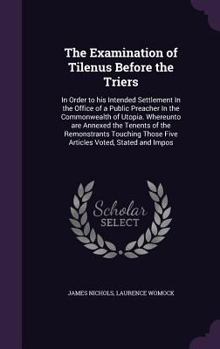 The Examination of Tilenus Before the Triers

In Order to his Intended Settlement In the Office of a Public Preacher In the Commonwealth of Utopia. Whereunto are Annexed the Tenents of the Remonstrants Touching Those Five Articles Voted, Stated and Impos

Scholar SELECT

JAMES NICHOLS, LAURENCE WOMOCK